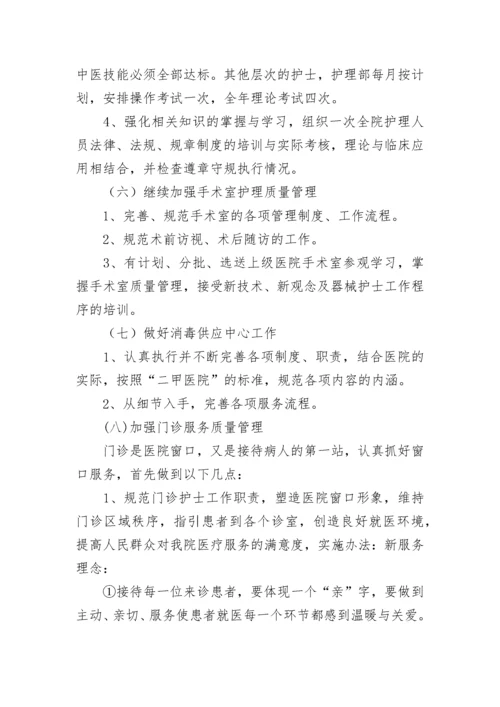 中医技能必须全部达标。其他层次的护士，护理部每月按计划，安排操作考试一次，全年理论考试四次。

4、强化相关知识的掌握与学习，组织一次全院护理人员法律、法规、规章制度的培训与实际考核，理论与临床应用相结合，并检查遵章守规执行情况。

（六）继续加强手术室护理质量管理

1、完善、规范手术室的各项管理制度、工作流程。

2、规范术前访视、术后随访的工作。

3、有计划、分批、选送上级医院手术室参观学习，掌握手术室质量管理，接受新技术、新观念及器械护士工作程序的培训。

（七）做好消毒供应中心工作

1、认真执行并不断完善各项制度、职责，结合医院的实际，按照“二甲医院”的标准，规范各项内容的内涵。

2、从细节入手，完善各项服务流程。

(八)加强门诊服务质量管理

门诊是医院窗口，又是接待病人的第一站，认真抓好窗口服务，首先做到以下几点：

1、规范门诊护士工作职责，塑造医院窗口形象，维持门诊区域秩序，指引患者到各个诊室，创造良好就医环境，提高人民群众对我院医疗服务的满意度，实施办法：新服务理念：

①接待每一位来诊患者，要体现一个“亲”字，要做到主动、亲切、服务使患者就医每一个环节都感到温暖与关爱。